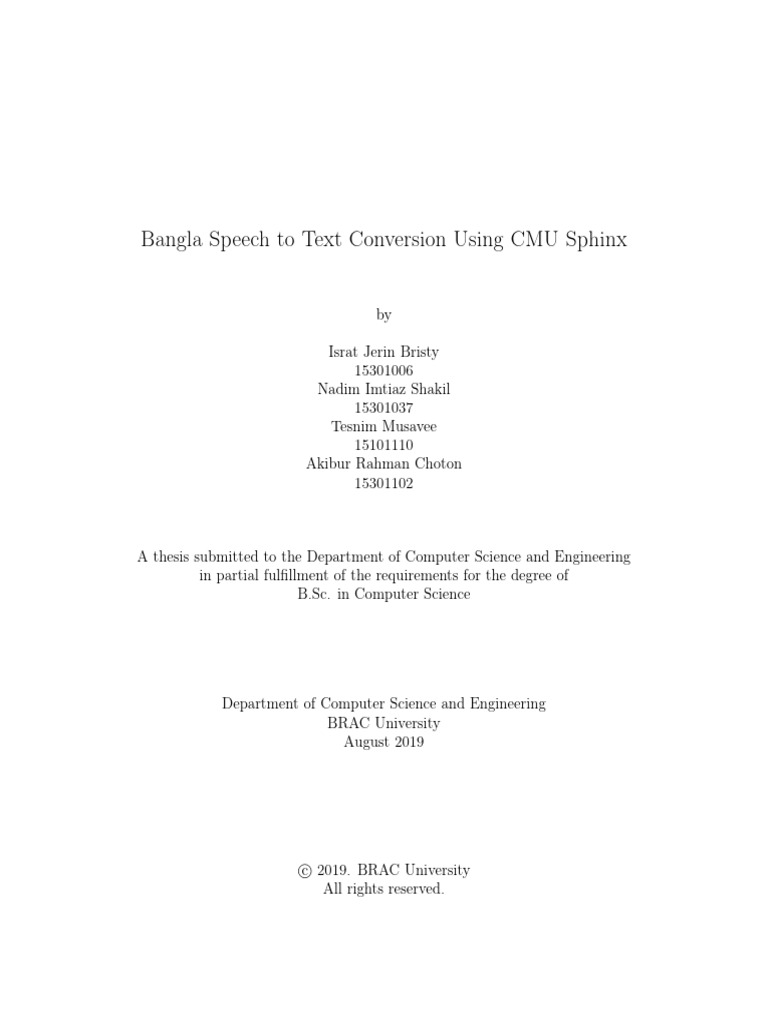 Bangla Speech to Text Conversion Using CMU Sphinx

by

Israt Jerin Bristy
15301006
Nadim Imtiaz Shakil
15301037
Tesnim Musavee
15101110
Akibur Rahman Choton
15301102

A thesis submitted to the Department of Computer Science and Engineering in partial fulfillment of the requirements for the degree of B.Sc. in Computer Science

Department of Computer Science and Engineering
BRAC University
August 2019

© 2019. BRAC University
All rights reserved.